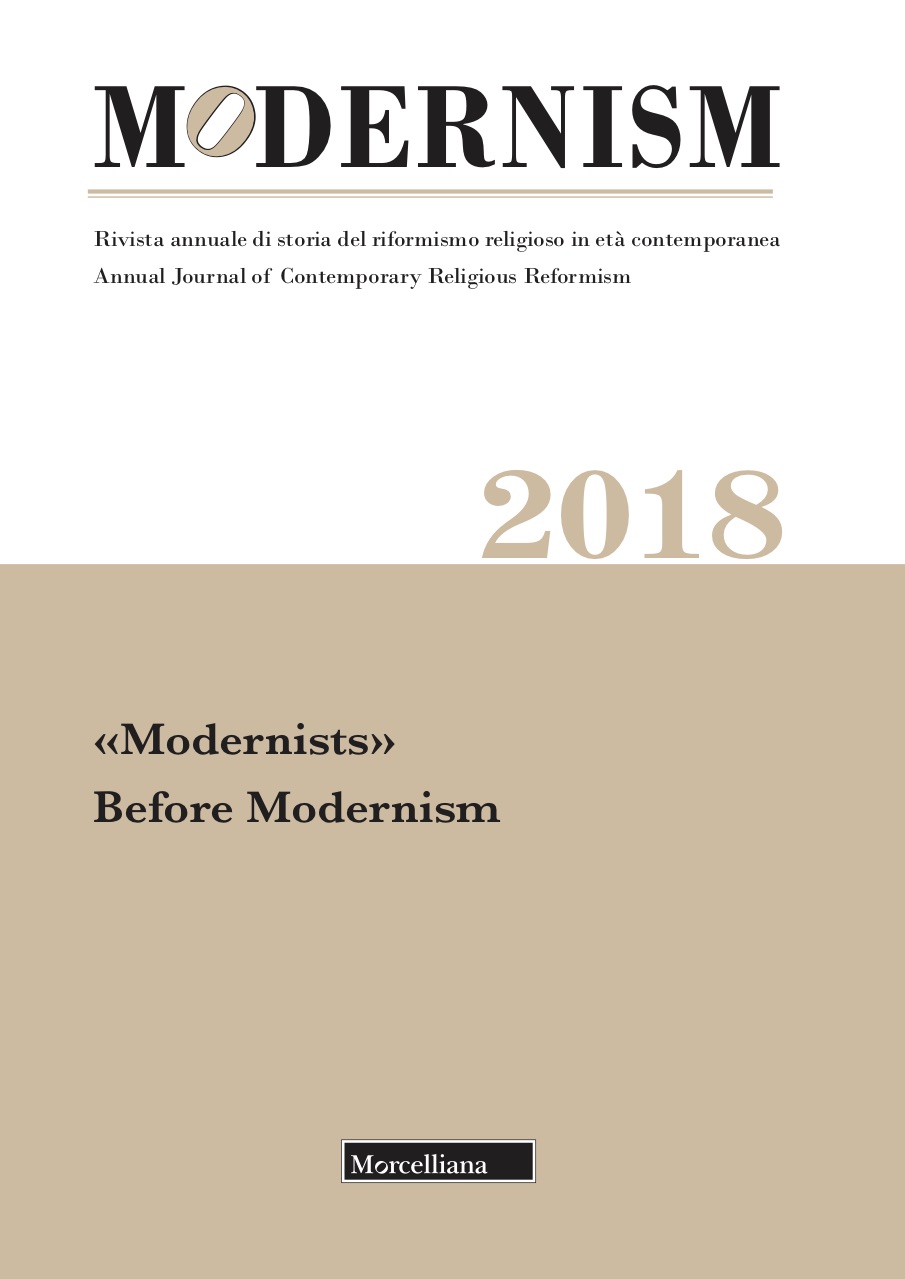 MODERNISM

Rivista annuale di storia del riformismo religioso in età contemporanea
Annual Journal of Contemporary Religious Reformism

2018

«Modernists»
Before Modernism

Morcelliana